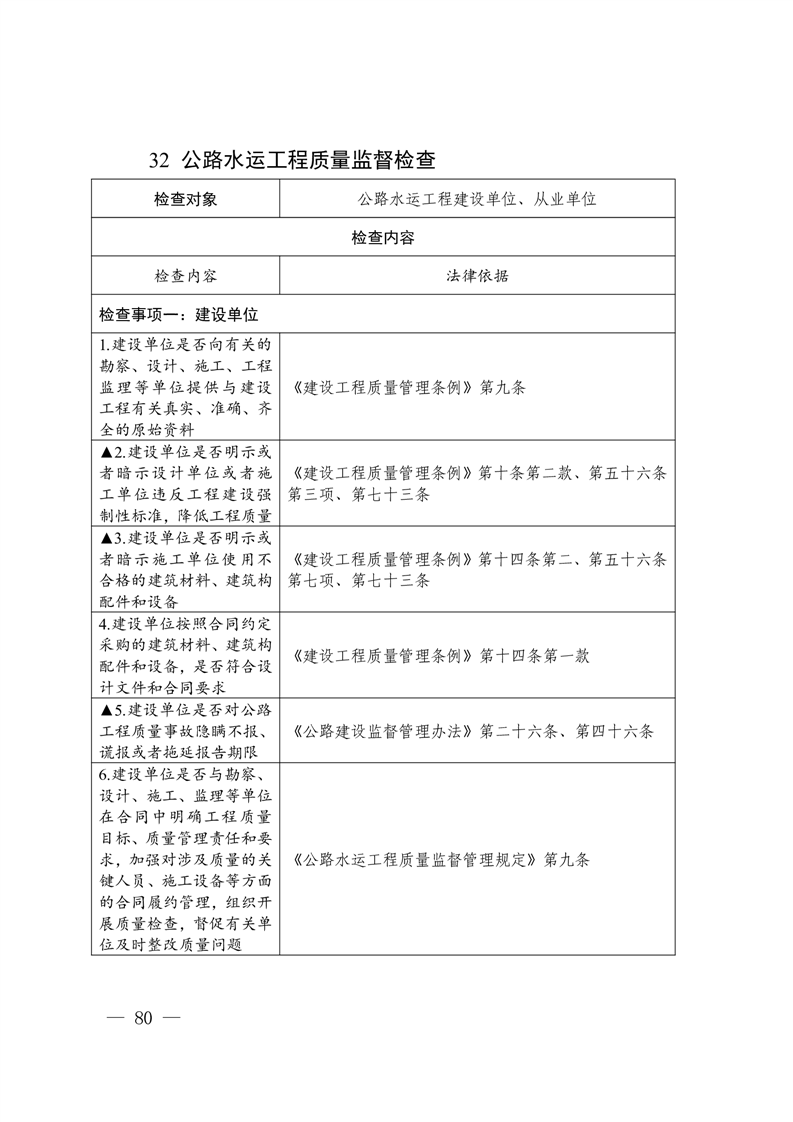 32 公路水运工程质量监督检查

| 检查对象 | 公路水运工程建设单位、从业单位 |
|---|---|
| 检查内容 | |
| 检查内容 | 法律依据 |
| 检查事项一：建设单位 | |
| 1.建设单位是否向有关的勘察、设计、施工、工程监理等单位提供与建设工程有关真实、准确、齐全的原始资料 | 《建设工程质量管理条例》第九条 |
| ▲2.建设单位是否明示或者暗示设计单位或者施工单位违反工程建设强制性标准，降低工程质量 | 《建设工程质量管理条例》第十条第二款、第五十六条第三项、第七十三条 |
| ▲3.建设单位是否明示或者暗示施工单位使用不合格的建筑材料、建筑构配件和设备 | 《建设工程质量管理条例》第十四条第二、第五十六条第七项、第七十三条 |
| 4.建设单位按照合同约定采购的建筑材料、建筑构配件和设备，是否符合设计文件和合同要求 | 《建设工程质量管理条例》第十四条第一款 |
| ▲5.建设单位是否对公路工程质量事故隐瞒不报、谎报或者拖延报告期限 | 《公路建设监督管理办法》第二十六条、第四十六条 |
| 6.建设单位是否与勘察、设计、施工、监理等单位在合同中明确工程质量目标、质量管理责任和要求，加强对涉及质量的关键人员、施工设备等方面的合同履约管理，组织开展质量检查，督促有关单位及时整改质量问题 | 《公路水运工程质量监督管理规定》第九条 |

— 80 —